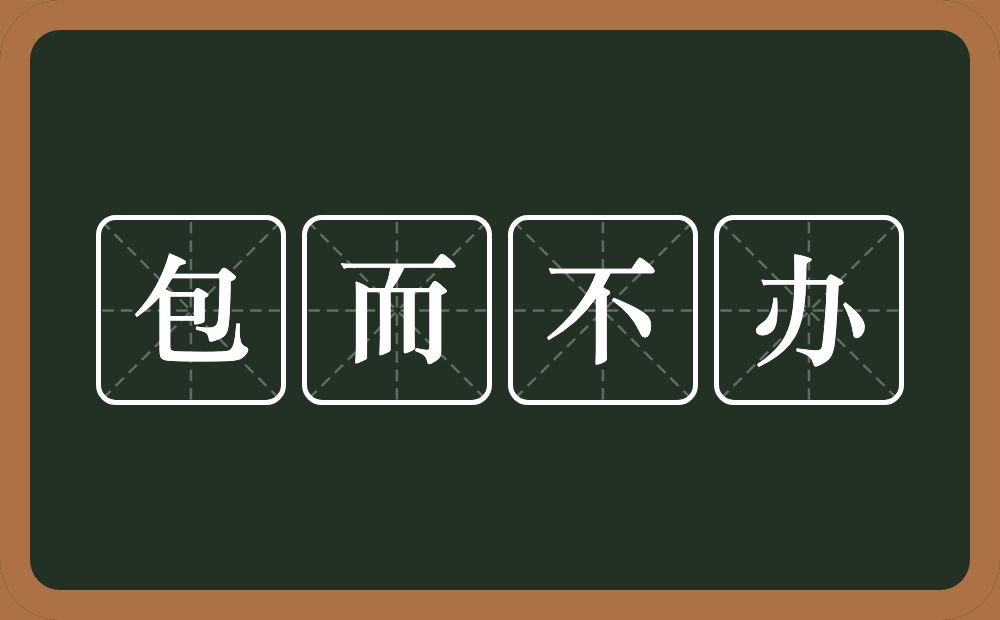 包而不办